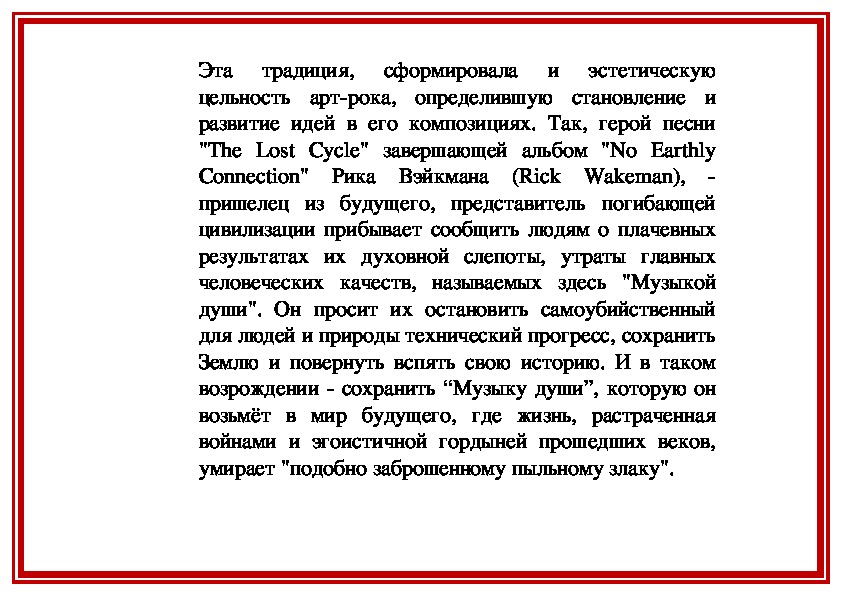 Эта традиция, сформировала и эстетическую цельность арт-рока, определившую становление и развитие идей в его композициях. Так, герой песни "The Lost Cycle" завершающей альбом "No Earthly Connection" Рика Вэйкмана (Rick Wakeman), - пришелец из будущего, представитель погибающей цивилизации прибывает сообщить людям о плачевных результатах их духовной слепоты, утраты главных человеческих качеств, называемых здесь "Музыкой души". Он просит их остановить самоубийственный для людей и природы технический прогресс, сохранить Землю и повернуть вспять свою историю. И в таком возрождении - сохранить “Музыку души”, которую он возьмёт в мир будущего, где жизнь, растраченная войнами и эгоистичной гордыней прошедших веков, умирает "подобно заброшенному пыльному злаку".